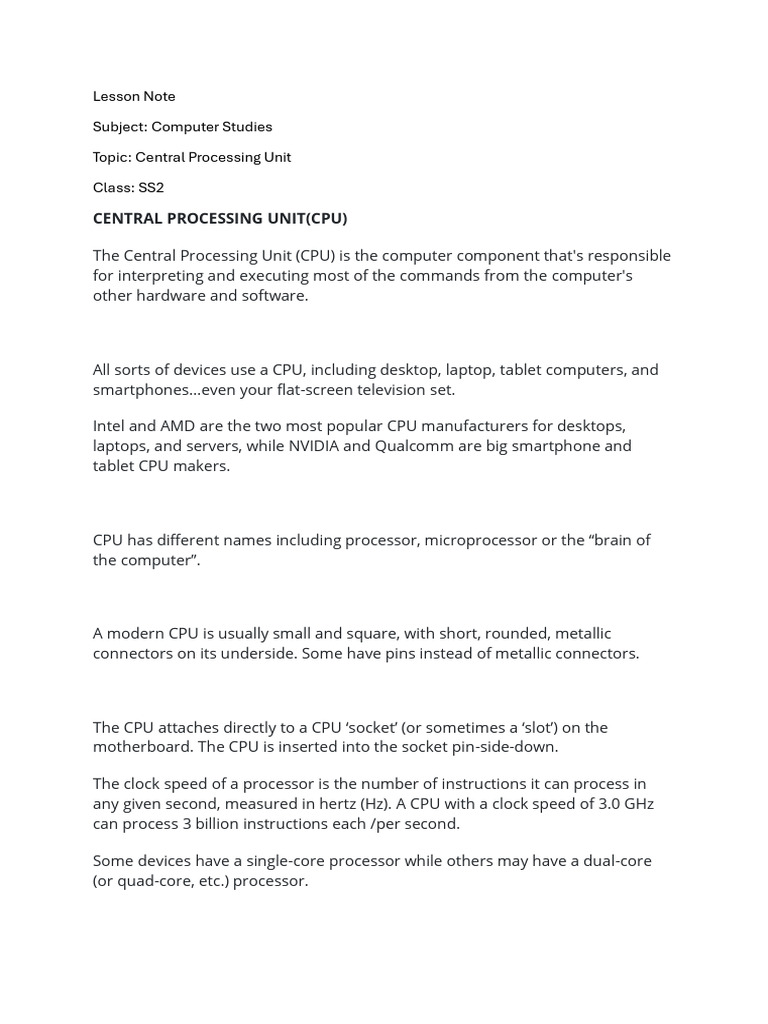 Lesson Note

Subject: Computer Studies

Topic: Central Processing Unit

Class: SS2

CENTRAL PROCESSING UNIT(CPU)

The Central Processing Unit (CPU) is the computer component that's responsible for interpreting and executing most of the commands from the computer's other hardware and software.

All sorts of devices use a CPU, including desktop, laptop, tablet computers, and smartphones...even your flat-screen television set.

Intel and AMD are the two most popular CPU manufacturers for desktops, laptops, and servers, while NVIDIA and Qualcomm are big smartphone and tablet CPU makers.

CPU has different names including processor, microprocessor or the "brain of the computer".

A modern CPU is usually small and square, with short, rounded, metallic connectors on its underside. Some have pins instead of metallic connectors.

The CPU attaches directly to a CPU 'socket' (or sometimes a 'slot') on the motherboard. The CPU is inserted into the socket pin-side-down.

The clock speed of a processor is the number of instructions it can process in any given second, measured in hertz (Hz). A CPU with a clock speed of 3.0 GHz can process 3 billion instructions each /per second.

Some devices have a single-core processor while others may have a dual-core (or quad-core, etc.) processor.